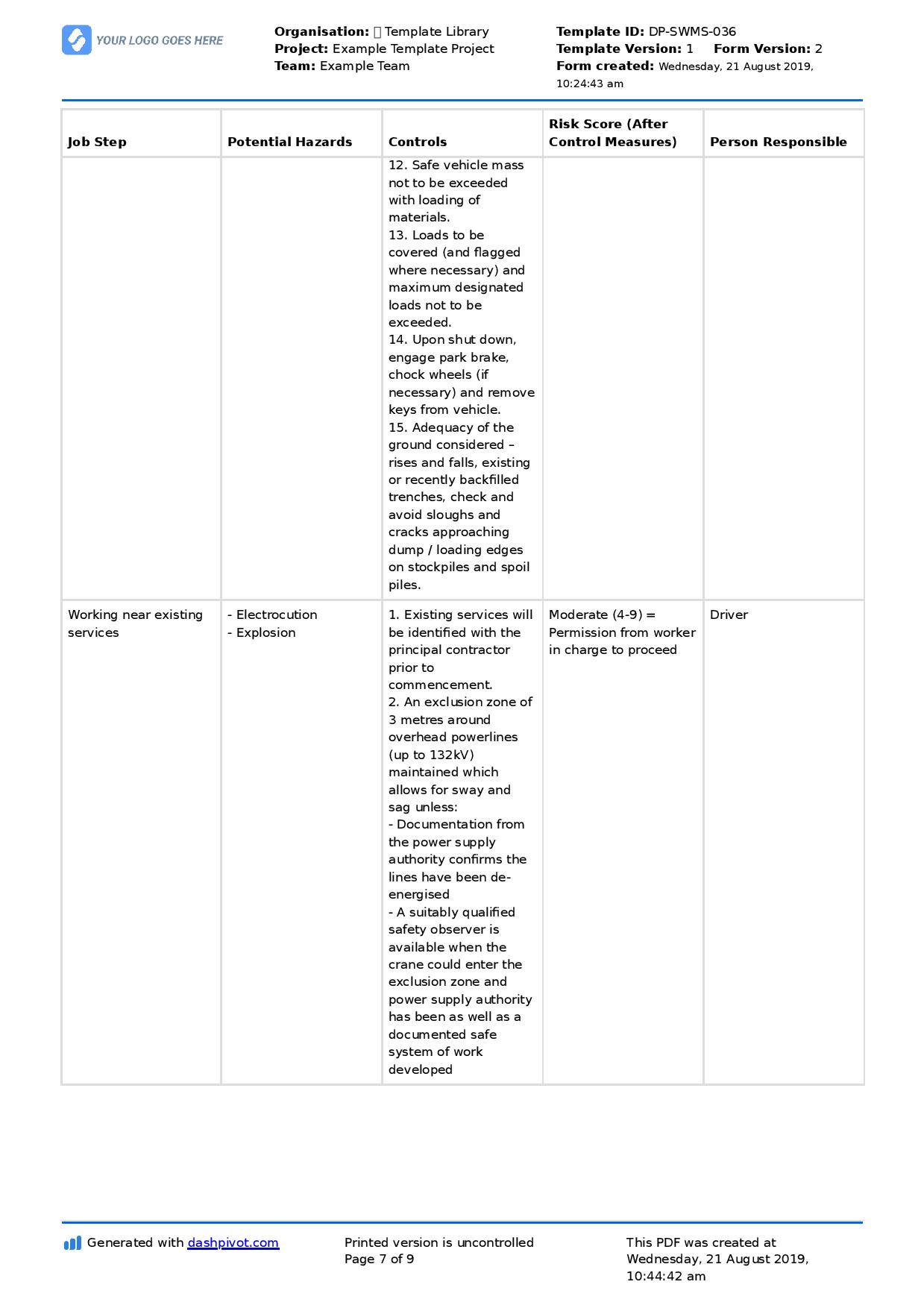 YOUR LOGO GOES HERE

Organisation: Template Library
Project: Example Template Project
Team: Example Team

Template ID: DP-SWMS-036
Template Version: 1 Form Version: 2
Form created: Wednesday, 21 August 2019, 10:24:43 am

| Job Step | Potential Hazards | Controls | Risk Score (After Control Measures) | Person Responsible |
|---|---|---|---|---|
| | | 12. Safe vehicle mass not to be exceeded with loading of materials. 13. Loads to be covered (and flagged where necessary) and maximum designated loads not to be exceeded. 14. Upon shut down, engage park brake, chock wheels (if necessary) and remove keys from vehicle. 15. Adequacy of the ground considered – rises and falls, existing or recently backfilled trenches, check and avoid sloughs and cracks approaching dump / loading edges on stockpiles and spoil piles. | | |
| Working near existing services | - Electrocution - Explosion | 1. Existing services will be identified with the principal contractor prior to commencement. 2. An exclusion zone of 3 metres around overhead powerlines (up to 132kV) maintained which allows for sway and sag unless: - Documentation from the power supply authority confirms the lines have been de-energised - A suitably qualified safety observer is available when the crane could enter the exclusion zone and power supply authority has been as well as a documented safe system of work developed | Moderate (4-9) = Permission from worker in charge to proceed | Driver |

Generated with dashpivot.com

Printed version is uncontrolled
Page 7 of 9

This PDF was created at Wednesday, 21 August 2019, 10:44:42 am